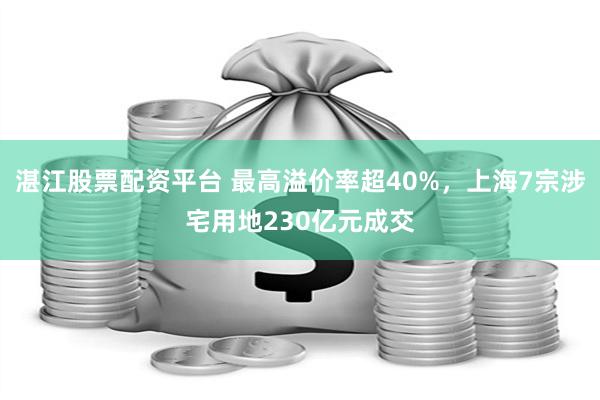 湛江股票配资平台 最高溢价率超40%，上海7宗涉宅用地230亿元成交

$